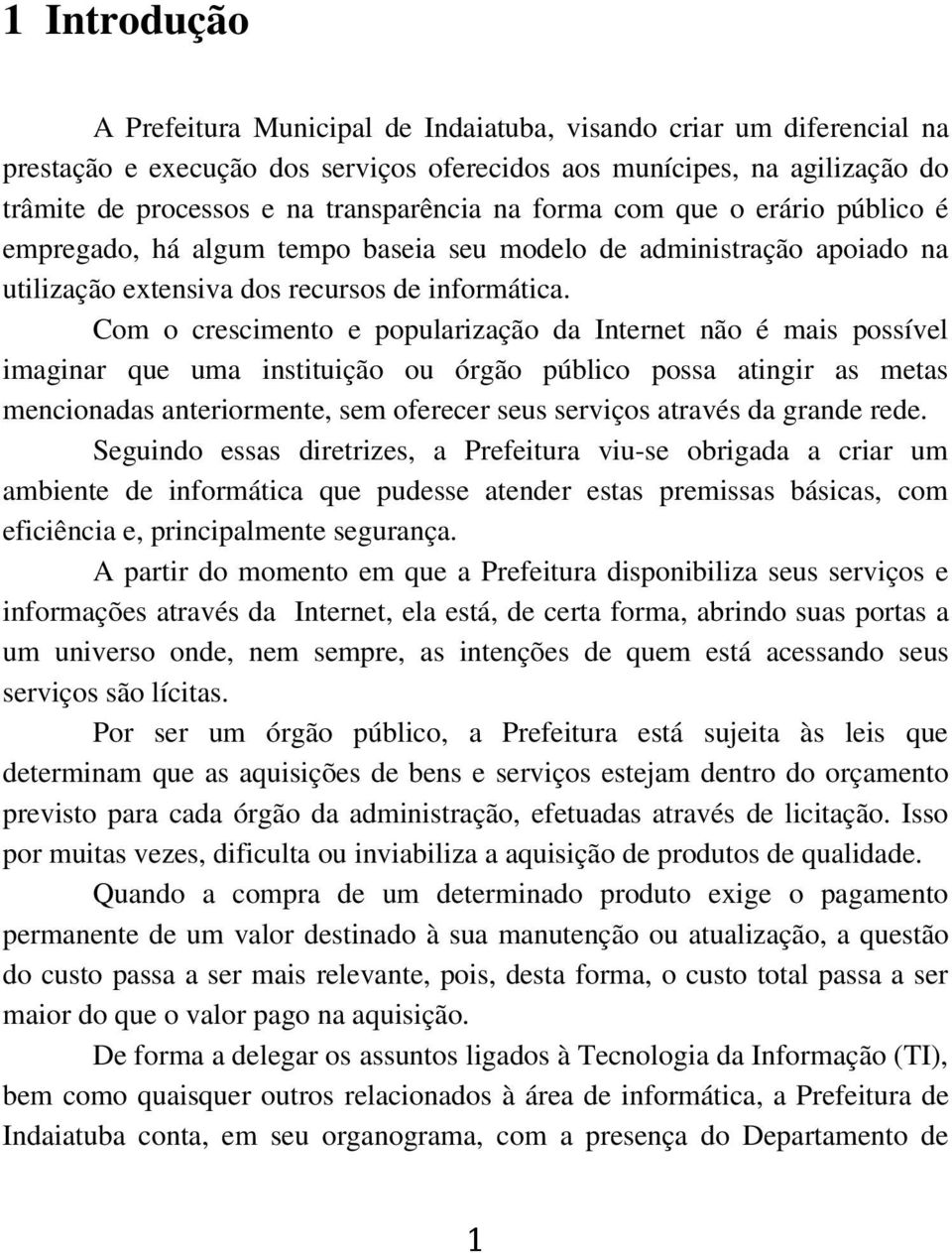 1 Introdução

A Prefeitura Municipal de Indaiatuba, visando criar um diferencial na prestação e execução dos serviços oferecidos aos munícipes, na agilização do trâmite de processos e na transparência na forma com que o erário público é empregado, há algum tempo baseia seu modelo de administração apoiado na utilização extensiva dos recursos de informática.

Com o crescimento e popularização da Internet não é mais possível imaginar que uma instituição ou órgão público possa atingir as metas mencionadas anteriormente, sem oferecer seus serviços através da grande rede.

Seguindo essas diretrizes, a Prefeitura viu-se obrigada a criar um ambiente de informática que pudesse atender estas premissas básicas, com eficiência e, principalmente segurança.

A partir do momento em que a Prefeitura disponibiliza seus serviços e informações através da Internet, ela está, de certa forma, abrindo suas portas a um universo onde, nem sempre, as intenções de quem está acessando seus serviços são lícitas.

Por ser um órgão público, a Prefeitura está sujeita às leis que determinam que as aquisições de bens e serviços estejam dentro do orçamento previsto para cada órgão da administração, efetuadas através de licitação. Isso por muitas vezes, dificulta ou inviabiliza a aquisição de produtos de qualidade.

Quando a compra de um determinado produto exige o pagamento permanente de um valor destinado à sua manutenção ou atualização, a questão do custo passa a ser mais relevante, pois, desta forma, o custo total passa a ser maior do que o valor pago na aquisição.

De forma a delegar os assuntos ligados à Tecnologia da Informação (TI), bem como quaisquer outros relacionados à área de informática, a Prefeitura de Indaiatuba conta, em seu organograma, com a presença do Departamento de

1